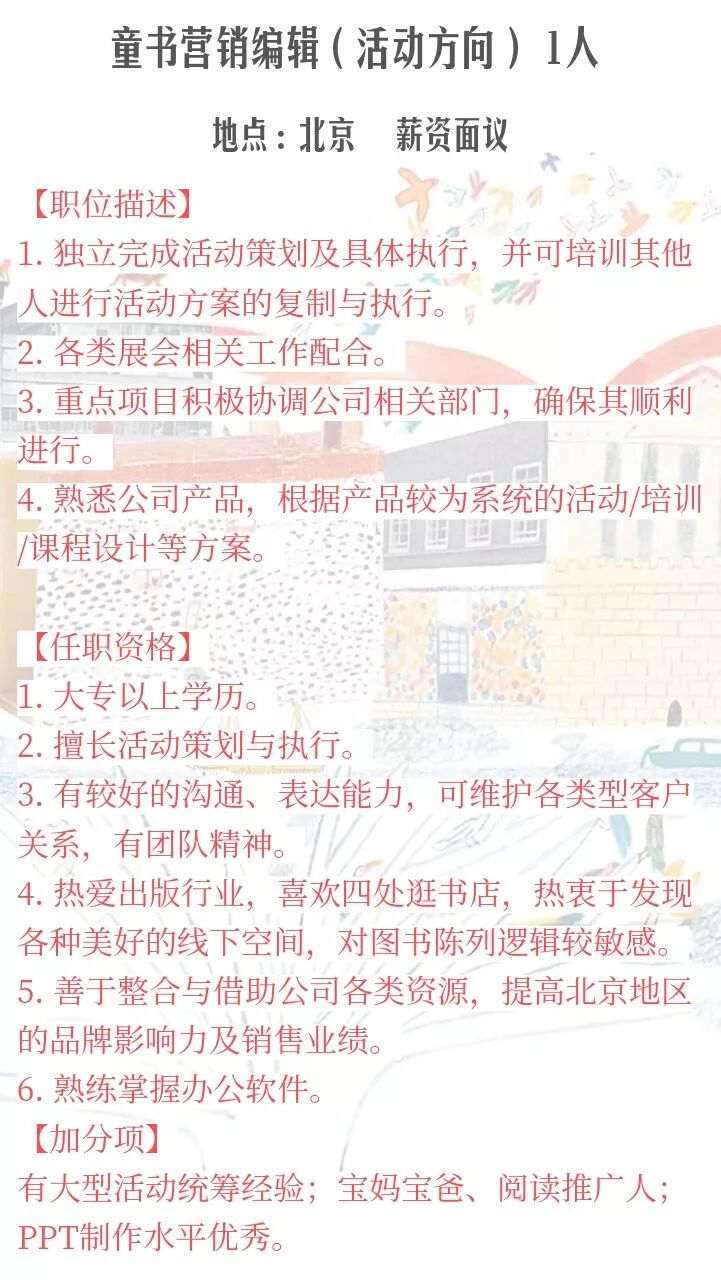 童书营销编辑（活动方向）1人

地点：北京 薪资面议

【职位描述】

1.独立完成活动策划及具体执行，并可培训其他人进行活动方案的复制与执行。

2.各类展会相关工作配合。

3.重点项目积极协调公司相关部门，确保其顺利进行。

4.熟悉公司产品，根据产品较为系统的活动/培训/课程设计等方案。

【任职资格】

1.大专以上学历。

2.擅长活动策划与执行。

3.有较好的沟通、表达能力，可维护各类型客户关系，有团队精神。

4.热爱出版行业，喜欢四处逛书店，热衷于发现各种美好的线下空间，对图书陈列逻辑较敏感。

5.善于整合与借助公司各类资源，提高北京地区的品牌影响力及销售业绩。

6.熟练掌握办公软件。

【加分项】

有大型活动统筹经验；宝妈宝爸、阅读推广人；PPT制作水平优秀。